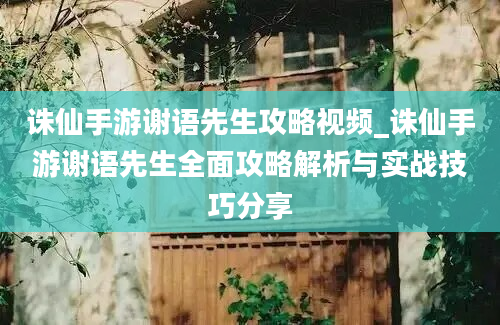 诛仙手游谢语先生攻略视频_诛仙手游谢语先生全面攻略解析与实战技巧分享